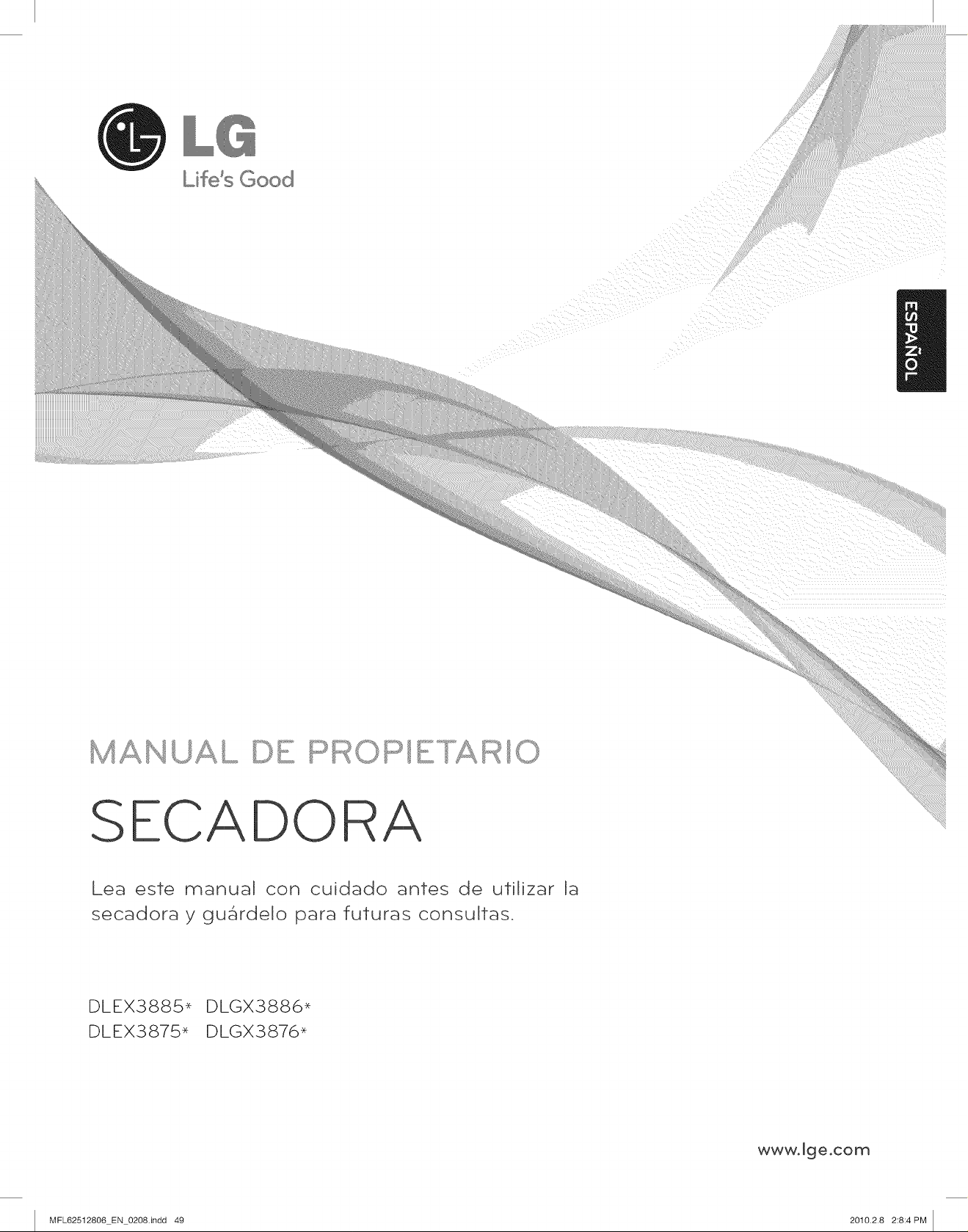 LG
Life's Good

ESPAÑOL

MANUAL DE PROPIETARIO

SECADORA

Lea este manual con cuidado antes de utilizar la secadora y guárdelo para futuras consultas.

DLEX3885* DLGX3886*
DLEX3875* DLGX3876*

www.lge.com

MFL62512806_EN_0208.indd 49

2010.2.8 2:8:4 PM